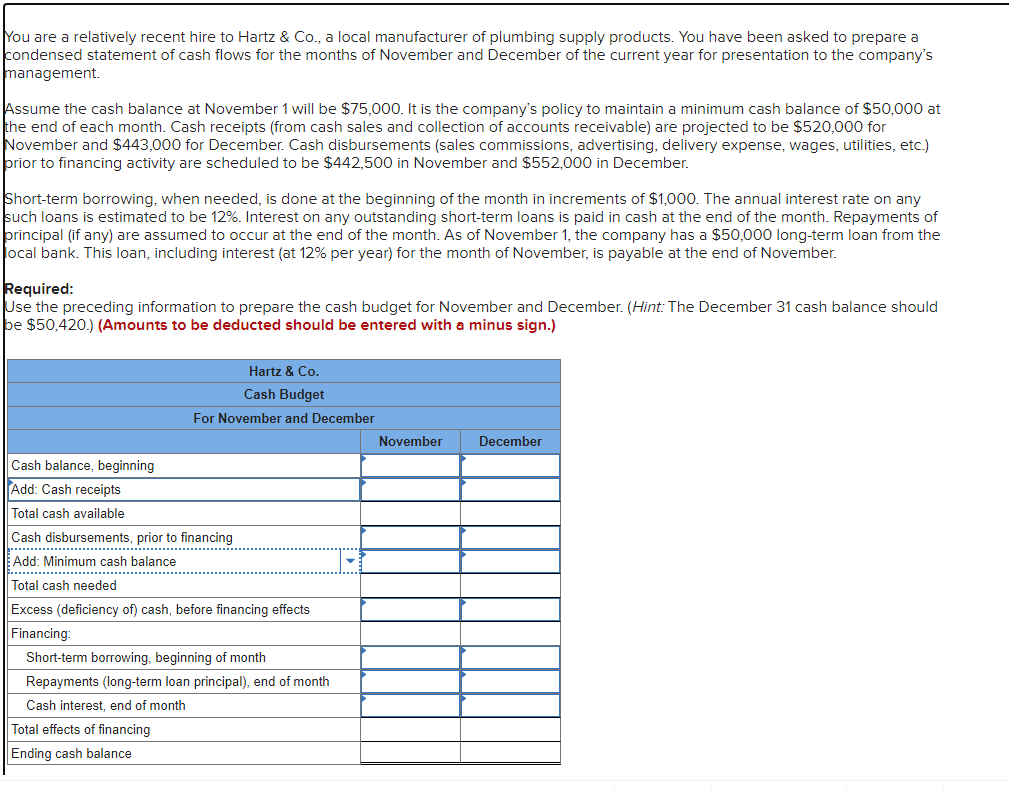 You are a relatively recent hire to Hartz & Co., a local manufacturer of plumbing supply products. You have been asked to prepare a condensed statement of cash flows for the months of November and December of the current year for presentation to the company's management.

Assume the cash balance at November 1 will be $75,000. It is the company's policy to maintain a minimum cash balance of $50,000 at the end of each month. Cash receipts (from cash sales and collection of accounts receivable) are projected to be $520,000 for November and $443,000 for December. Cash disbursements (sales commissions, advertising, delivery expense, wages, utilities, etc.) prior to financing activity are scheduled to be $442,500 in November and $552,000 in December.

Short-term borrowing, when needed, is done at the beginning of the month in increments of $1,000. The annual interest rate on any such loans is estimated to be 12%. Interest on any outstanding short-term loans is paid in cash at the end of the month. Repayments of principal (if any) are assumed to occur at the end of the month. As of November 1, the company has a $50,000 long-term loan from the local bank. This loan, including interest (at 12% per year) for the month of November, is payable at the end of November.

Required:
Use the preceding information to prepare the cash budget for November and December. (Hint: The December 31 cash balance should be $50,420.) (Amounts to be deducted should be entered with a minus sign.)

Hartz & Co.
Cash Budget
For November and December

| | November | December |
|---|---|---|
| Cash balance, beginning | | |
| Add: Cash receipts | | |
| Total cash available | | |
| Cash disbursements, prior to financing | | |
| Add: Minimum cash balance | | |
| Total cash needed | | |
| Excess (deficiency of) cash, before financing effects | | |
| Financing: | | |
| Short-term borrowing, beginning of month | | |
| Repayments (long-term loan principal), end of month | | |
| Cash interest, end of month | | |
| Total effects of financing | | |
| Ending cash balance | | |